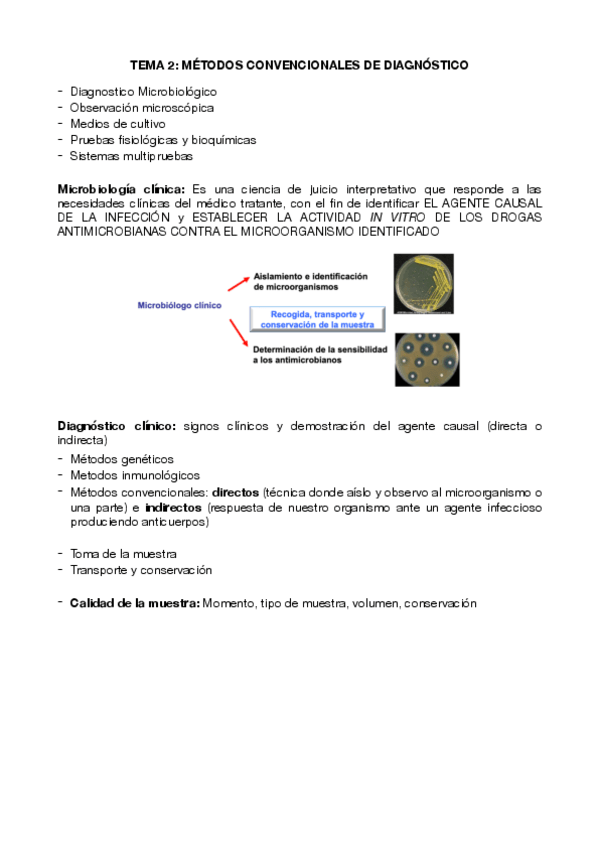 TEMA 2: MÉTODOS CONVENCIONALES DE DIAGNÓSTICO

- Diagnostico Microbiológico
- Observación microscópica
- Medios de cultivo
- Pruebas fisiológicas y bioquímicas
- Sistemas multipruebas

Microbiología clínica: Es una ciencia de juicio interpretativo que responde a las necesidades clínicas del médico tratante, con el fin de identificar EL AGENTE CAUSAL DE LA INFECCIÓN y ESTABLECER LA ACTIVIDAD IN VITRO DE LOS DROGAS ANTIMICROBIANAS CONTRA EL MICROORGANISMO IDENTIFICADO

Microbiólogo clínico

Aislamiento e identificación de microorganismos

Recogida, transporte y conservación de la muestra

Determinación de la sensibilidad a los antimicrobianos

Diagnóstico clínico: signos clínicos y demostración del agente causal (directa o indirecta)

- Métodos genéticos
- Metodos inmunológicos
- Métodos convencionales: directos (técnica donde aíslo y observo al microorganismo o una parte) e indirectos (respuesta de nuestro organismo ante un agente infeccioso produciendo anticuerpos)

- Toma de la muestra
- Transporte y conservación

- Calidad de la muestra: Momento, tipo de muestra, volumen, conservación